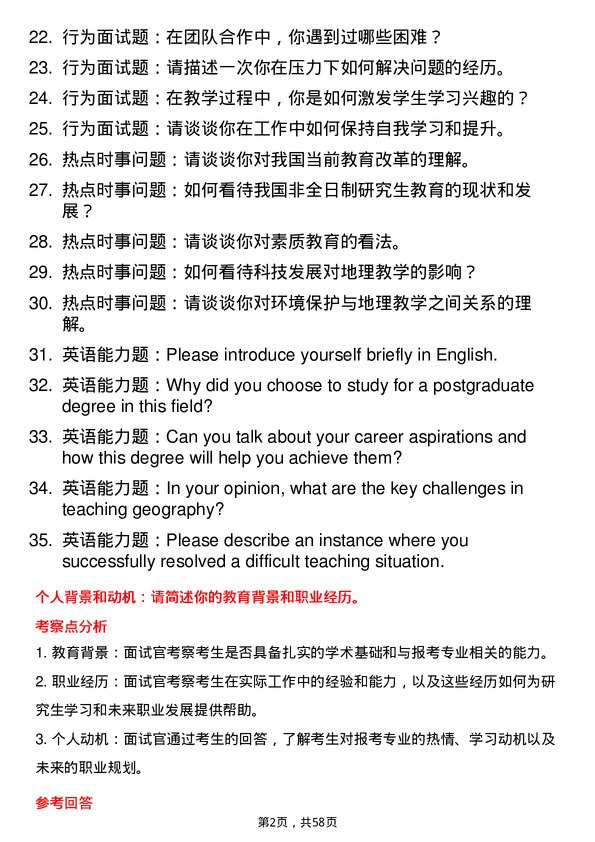 22. 行为面试题：在团队合作中，你遇到过哪些困难？

23. 行为面试题：请描述一次你在压力下如何解决问题的经历。

24. 行为面试题：在教学过程中，你是如何激发学生学习兴趣的？

25. 行为面试题：请谈谈你在工作中如何保持自我学习和提升。

26. 热点时事问题：请谈谈你对我国当前教育改革的理解。

27. 热点时事问题：如何看待我国非全日制研究生教育的现状和发展？

28. 热点时事问题：请谈谈你对素质教育的看法。

29. 热点时事问题：如何看待科技发展对地理教学的影响？

30. 热点时事问题：请谈谈你对环境保护与地理教学之间关系的理解。

31. 英语能力题：Please introduce yourself briefly in English.

32. 英语能力题：Why did you choose to study for a postgraduate degree in this field?

33. 英语能力题：Can you talk about your career aspirations and how this degree will help you achieve them?

34. 英语能力题：In your opinion, what are the key challenges in teaching geography?

35. 英语能力题：Please describe an instance where you successfully resolved a difficult teaching situation.

个人背景和动机：请简述你的教育背景和职业经历。

考察点分析

1. 教育背景：面试官考察考生是否具备扎实的学术基础和与报考专业相关的能力。

2. 职业经历：面试官考察考生在实际工作中的经验和能力，以及这些经历如何为研究生学习和未来职业发展提供帮助。

3. 个人动机：面试官通过考生的回答，了解考生对报考专业的热情、学习动机以及未来的职业规划。

参考回答

第2页，共58页